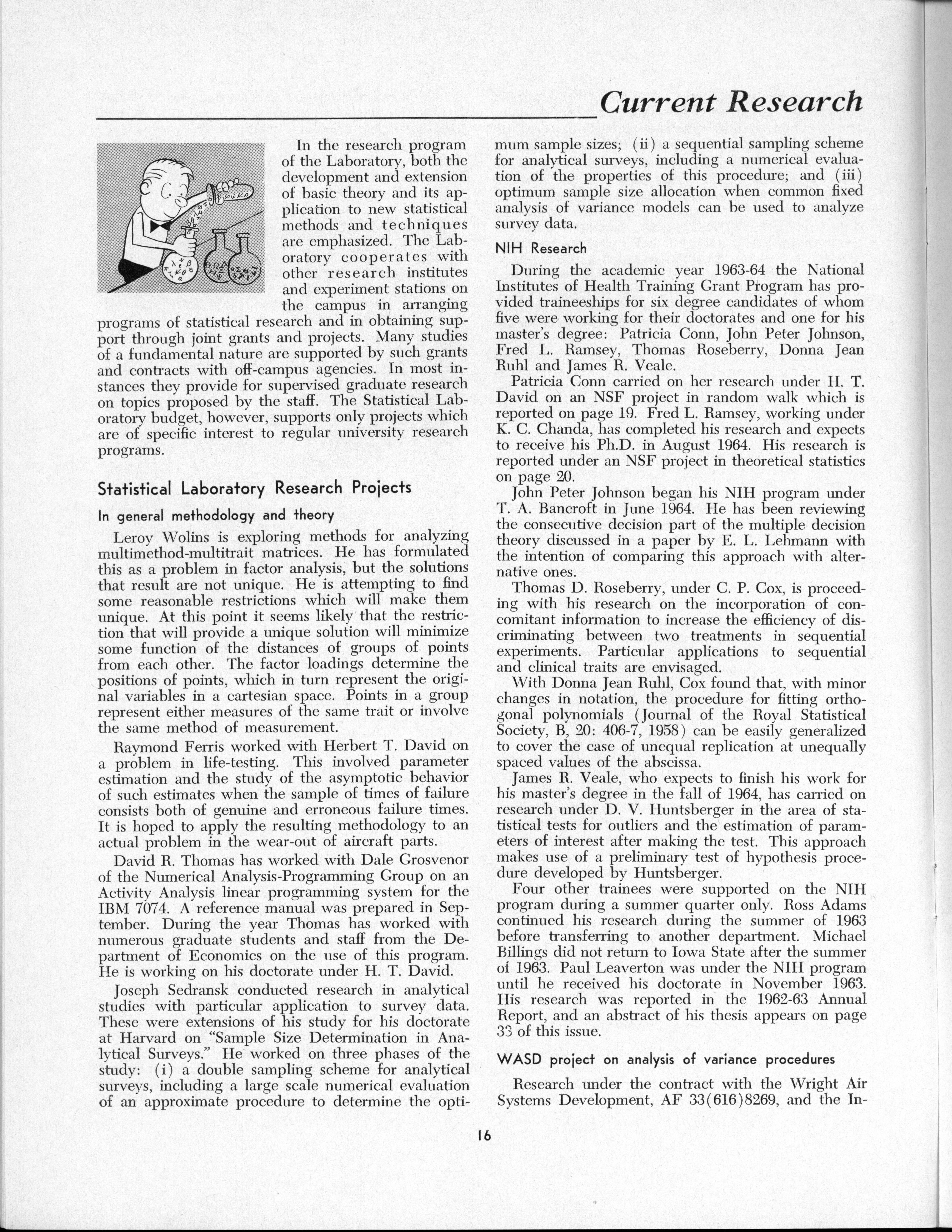 Current Research

In the research program of the Laboratory, both the development and extension of basic theory and its application to new statistical methods and techniques are emphasized. The Laboratory cooperates with other research institutes and experiment stations on the campus in arranging programs of statistical research and in obtaining support through joint grants and projects. Many studies of a fundamental nature are supported by such grants and contracts with off-campus agencies. In most instances they provide for supervised graduate research on topics proposed by the staff. The Statistical Laboratory budget, however, supports only projects which are of specific interest to regular university research programs.

Statistical Laboratory Research Projects

In general methodology and theory

Leroy Wolins is exploring methods for analyzing multimethod-multitrait matrices. He has formulated this as a problem in factor analysis, but the solutions that result are not unique. He is attempting to find some reasonable restrictions which will make them unique. At this point it seems likely that the restriction that will provide a unique solution will minimize some function of the distances of groups of points from each other. The factor loadings determine the positions of points, which in turn represent the original variables in a cartesian space. Points in a group represent either measures of the same trait or involve the same method of measurement.

Raymond Ferris worked with Herbert T. David on a problem in life-testing. This involved parameter estimation and the study of the asymptotic behavior of such estimates when the sample of times of failure consists both of genuine and erroneous failure times. It is hoped to apply the resulting methodology to an actual problem in the wear-out of aircraft parts.

David R. Thomas has worked with Dale Grosvenor of the Numerical Analysis-Programming Group on an Activity Analysis linear programming system for the IBM 7074. A reference manual was prepared in September. During the year Thomas has worked with numerous graduate students and staff from the Department of Economics on the use of this program. He is working on his doctorate under H. T. David.

Joseph Sedransk conducted research in analytical studies with particular application to survey data. These were extensions of his study for his doctorate at Harvard on "Sample Size Determination in Analytical Surveys." He worked on three phases of the study: (i) a double sampling scheme for analytical surveys, including a large scale numerical evaluation of an approximate procedure to determine the optimum sample sizes; (ii) a sequential sampling scheme for analytical surveys, including a numerical evaluation of the properties of this procedure; and (iii) optimum sample size allocation when common fixed analysis of variance models can be used to analyze survey data.

NIH Research

During the academic year 1963-64 the National Institutes of Health Training Grant Program has provided traineeships for six degree candidates of whom five were working for their doctorates and one for his master's degree: Patricia Conn, John Peter Johnson, Fred L. Ramsey, Thomas Roseberry, Donna Jean Ruhl and James R. Veale.

Patricia Conn carried on her research under H. T. David on an NSF project in random walk which is reported on page 19. Fred L. Ramsey, working under K. C. Chanda, has completed his research and expects to receive his Ph.D. in August 1964. His research is reported under an NSF project in theoretical statistics on page 20.

John Peter Johnson began his NIH program under T. A. Bancroft in June 1964. He has been reviewing the consecutive decision part of the multiple decision theory discussed in a paper by E. L. Lehmann with the intention of comparing this approach with alternative ones.

Thomas D. Roseberry, under C. P. Cox, is proceeding with his research on the incorporation of concomitant information to increase the efficiency of discriminating between two treatments in sequential experiments. Particular applications to sequential and clinical traits are envisaged.

With Donna Jean Ruhl, Cox found that, with minor changes in notation, the procedure for fitting orthogonal polynomials (Journal of the Royal Statistical Society, B, 20: 406-7, 1958) can be easily generalized to cover the case of unequal replication at unequally spaced values of the abscissa.

James R. Veale, who expects to finish his work for his master's degree in the fall of 1964, has carried on research under D. V. Huntsberger in the area of statistical tests for outliers and the estimation of parameters of interest after making the test. This approach makes use of a preliminary test of hypothesis procedure developed by Huntsberger.

Four other trainees were supported on the NIH program during a summer quarter only. Ross Adams continued his research during the summer of 1963 before transferring to another department. Michael Billings did not return to Iowa State after the summer of 1963. Paul Leaverton was under the NIH program until he received his doctorate in November 1963. His research was reported in the 1962-63 Annual Report, and an abstract of his thesis appears on page 33 of this issue.

WASD project on analysis of variance procedures

Research under the contract with the Wright Air Systems Development, AF 33(616)8269, and the In-

16